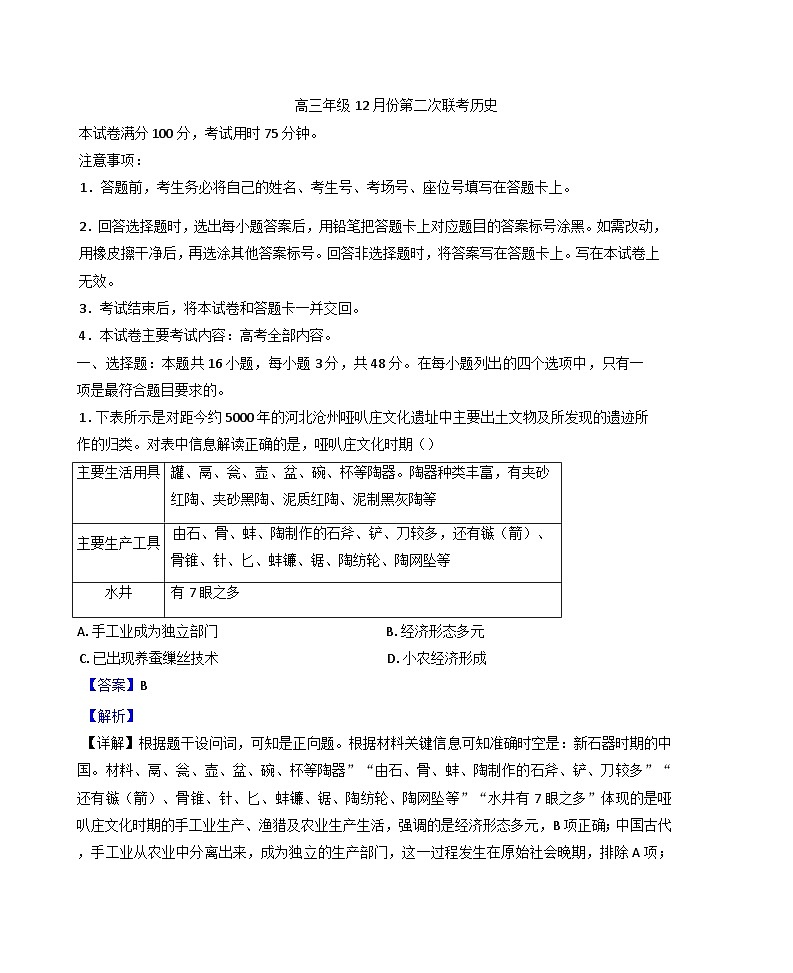 高三年级 12 月份第二次联考历史

本试卷满分 100 分，考试用时 75 分钟。

注意事项：

1．答题前，考生务必将自己的姓名、考生号、考场号、座位号填写在答题卡上。

2．回答选择题时，选出每小题答案后，用铅笔把答题卡上对应题目的答案标号涂黑。如需改动，用橡皮擦干净后，再选涂其他答案标号。回答非选择题时，将答案写在答题卡上。写在本试卷上无效。

3．考试结束后，将本试卷和答题卡一并交回。

4．本试卷主要考试内容：高考全部内容。

一、选择题：本题共 16 小题，每小题 3 分，共 48 分。在每小题列出的四个选项中，只有一项是最符合题目要求的。

1．下表所示是对距今约 5000 年的河北沧州哑叭庄文化遗址中主要出土文物及所发现的遗迹所作的归类。对表中信息解读正确的是，哑叭庄文化时期（）

| 主要生活用具 | 罐、鬲、瓮、壶、盆、碗、杯等陶器。陶器种类丰富，有夹砂红陶、夹砂黑陶、泥质红陶、泥制黑灰陶等 |
|---|---|
| 主要生产工具 | 由石、骨、蚌、陶制作的石斧、铲、刀较多，还有镞（箭）、骨锥、针、匕、蚌镰、锯、陶纺轮、陶网坠等 |
| 水井 | 有 7 眼之多 |

A. 手工业成为独立部门　　B. 经济形态多元

C. 已出现养蚕缫丝技术　　D. 小农经济形成

【答案】B

【解析】

【详解】根据题干设问词，可知是正向题。根据材料关键信息可知准确时空是：新石器时期的中国。材料、鬲、瓮、壶、盆、碗、杯等陶器”“由石、骨、蚌、陶制作的石斧、铲、刀较多”“还有镞（箭）、骨锥、针、匕、蚌镰、锯、陶纺轮、陶网坠等”“水井有 7 眼之多”体现的是哑叭庄文化时期的手工业生产、渔猎及农业生产生活，强调的是经济形态多元，B 项正确；中国古代，手工业从农业中分离出来，成为独立的生产部门，这一过程发生在原始社会晚期，排除 A 项；